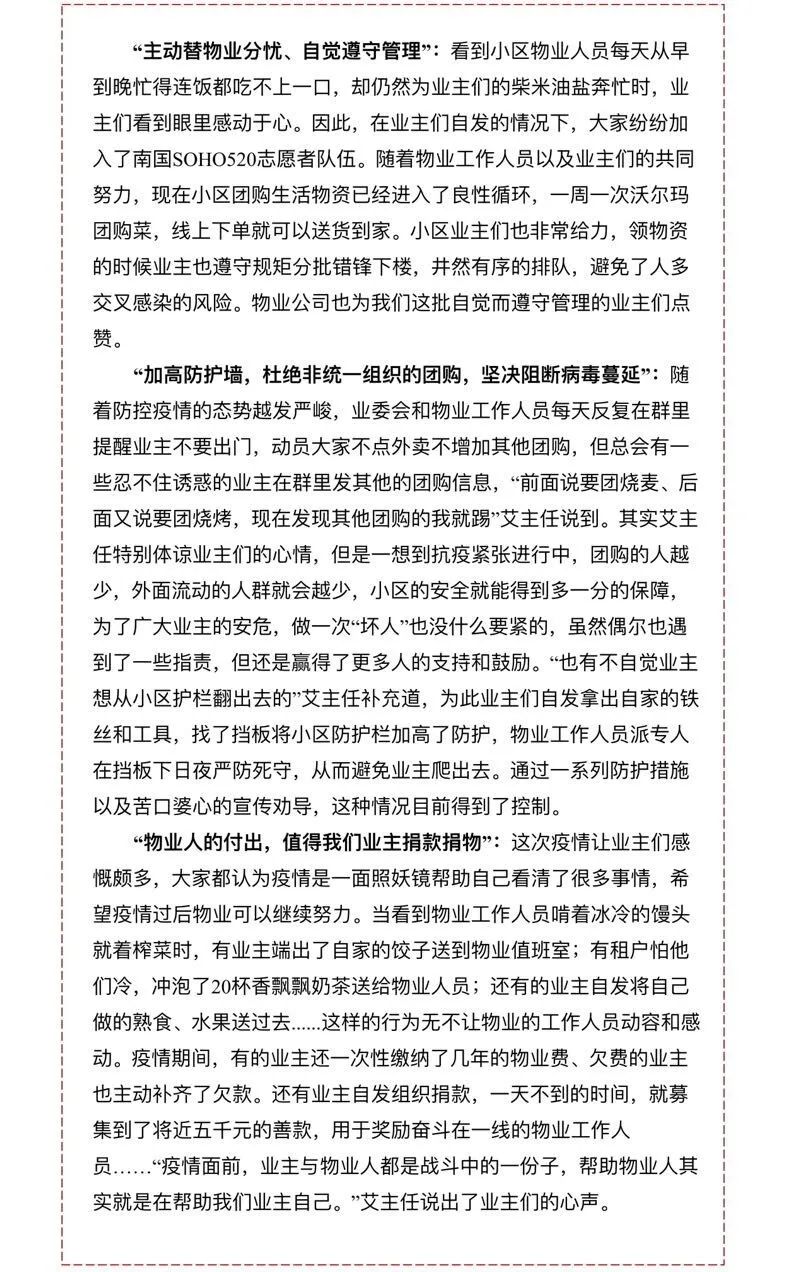 “主动替物业分忧、自觉遵守管理”：看到小区物业人员每天从早到晚忙得连饭都吃不上一口，却仍然为业主们的柴米油盐奔忙时，业主们看到眼里感动于心。因此，在业主们自发的情况下，大家纷纷加入了南国SOHO520志愿者队伍。随着物业工作人员以及业主们的共同努力，现在小区团购生活物资已经进入了良性循环，一周一次沃尔玛团购菜，线上下单就可以送货到家。小区业主们也非常给力，领物资的时候业主也遵守规矩分批错锋下楼，井然有序的排队，避免了人多交叉感染的风险。物业公司也为我们这批自觉而遵守管理的业主们点赞。

“加高防护墙，杜绝非统一组织的团购，坚决阻断病毒蔓延”：随着防控疫情的态势越发严峻，业委会和物业工作人员每天反复在群里提醒业主不要出门，动员大家不点外卖不增加其他团购，但总会有一些忍不住诱惑的业主在群里发其他的团购信息，“前面说要团烧麦、后面又说要团烧烤，现在发现其他团购的我就踢”艾主任说到。其实艾主任特别体谅业主们的心情，但是一想到抗疫紧张进行中，团购的人越少，外面流动的人群就会越少，小区的安全就能得到多一分的保障，为了广大业主的安危，做一次“坏人”也没什么要紧的，虽然偶尔也遇到了一些指责，但还是赢得了更多人的支持和鼓励。“也有不自觉业主想从小区护栏翻出去的”艾主任补充道，为此业主们自发拿出自家的铁丝和工具，找了挡板将小区防护栏加高了防护，物业工作人员派专人在挡板下日夜严防死守，从而避免业主爬出去。通过一系列防护措施以及苦口婆心的宣传劝导，这种情况目前得到了控制。

“物业人的付出，值得我们业主捐款捐物”：这次疫情让业主们感慨颇多，大家都认为疫情是一面照妖镜帮助自己看清了很多事情，希望疫情过后物业可以继续努力。当看到物业工作人员啃着冰冷的馒头就着榨菜时，有业主端出了自家的饺子送到物业值班室；有租户怕他们冷，冲泡了20杯香飘飘奶茶送给物业人员；还有的业主自发将自己做的熟食、水果送过去......这样的行为无不让物业的工作人员动容和感动。疫情期间，有的业主还一次性缴纳了几年的物业费、欠费的业主也主动补齐了欠款。还有业主自发组织捐款，一天不到的时间，就募集到了将近五千元的善款，用于奖励奋斗在一线的物业工作人员……“疫情面前，业主与物业人都是战斗中的一份子，帮助物业人其实就是在帮助我们业主自己。”艾主任说出了业主们的心声。